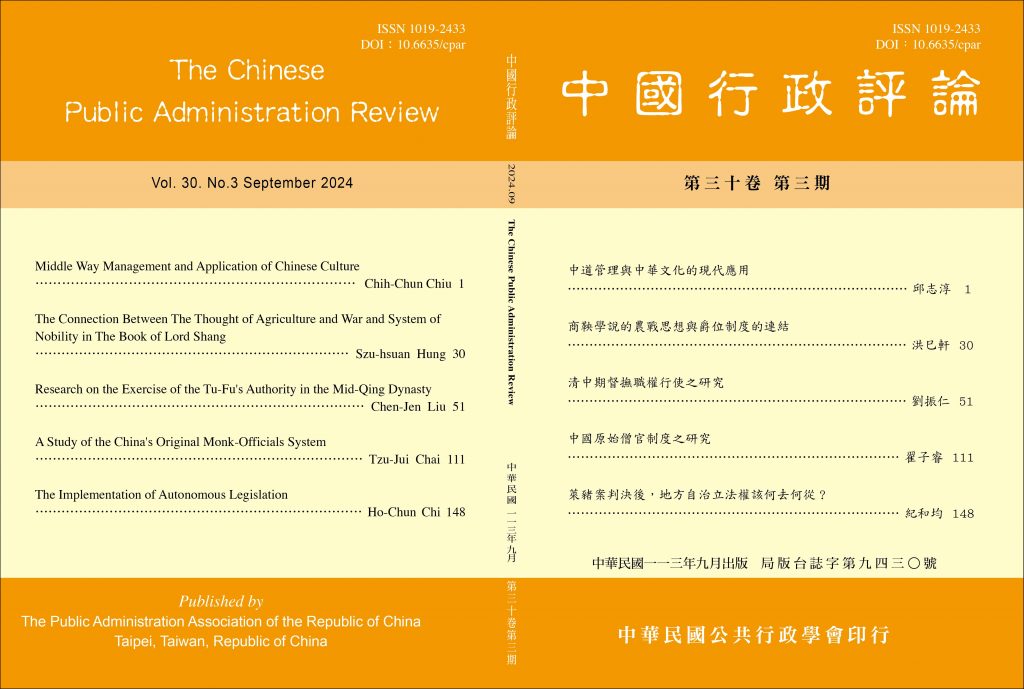 ISSN 1019-2433
DOI：10.6635/cpar

The Chinese
Public Administration Review

Vol. 30. No.3 September 2024

Middle Way Management and Application of Chinese Culture
Chih-Chun Chiu 1

The Connection Between The Thought of Agriculture and War and System of Nobility in The Book of Lord Shang
Szu-hsuan Hung 30

Research on the Exercise of the Tu-Fu's Authority in the Mid-Qing Dynasty
Chen-Jen Liu 51

A Study of the China's Original Monk-Officials System
Tzu-Jui Chai 111

The Implementation of Autonomous Legislation
Ho-Chun Chi 148

Published by
The Public Administration Association of the Republic of China
Taipei, Taiwan, Republic of China

中國行政評論

2024.09

The Chinese Public Administration Review

中華民國一一三年九月

第三十卷第三期

ISSN 1019-2433
DOI：10.6635/cpar

中國行政評論

第三十卷 第三期

中道管理與中華文化的現代應用
邱志淳 1

商鞅學說的農戰思想與爵位制度的連結
洪巳軒 30

清中期督撫職權行使之研究
劉振仁 51

中國原始僧官制度之研究
翟子睿 111

萊豬案判決後，地方自治立法權該何去何從？
紀和均 148

中華民國一一三年九月出版 局版台誌字第九四三〇號

中華民國公共行政學會印行